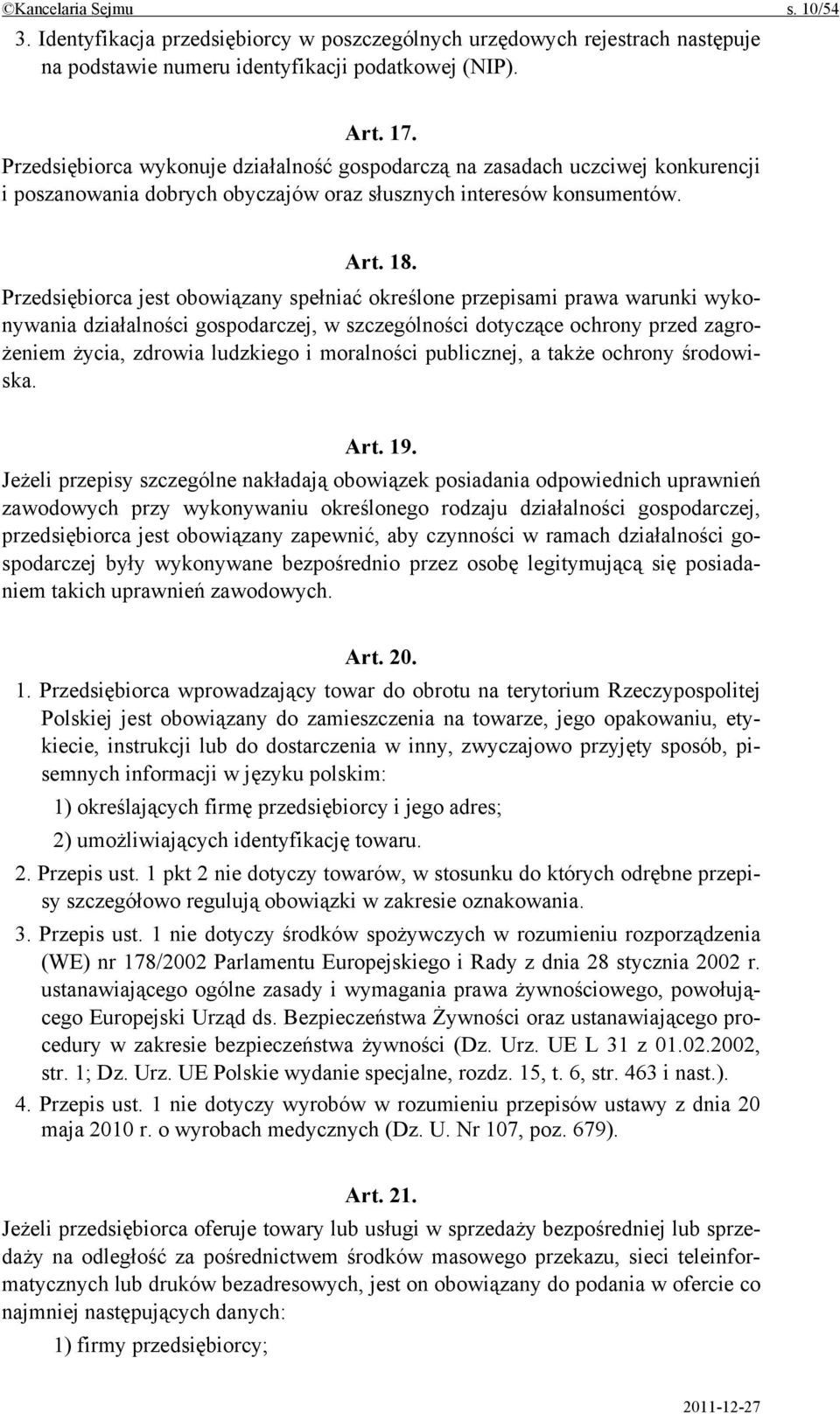 ©Kancelaria Sejmu s. 10/54

3. Identyfikacja przedsiębiorcy w poszczególnych urzędowych rejestrach następuje na podstawie numeru identyfikacji podatkowej (NIP).

Art. 17.

Przedsiębiorca wykonuje działalność gospodarczą na zasadach uczciwej konkurencji i poszanowania dobrych obyczajów oraz słusznych interesów konsumentów.

Art. 18.

Przedsiębiorca jest obowiązany spełniać określone przepisami prawa warunki wykonywania działalności gospodarczej, w szczególności dotyczące ochrony przed zagrożeniem życia, zdrowia ludzkiego i moralności publicznej, a także ochrony środowiska.

Art. 19.

Jeżeli przepisy szczególne nakładają obowiązek posiadania odpowiednich uprawnień zawodowych przy wykonywaniu określonego rodzaju działalności gospodarczej, przedsiębiorca jest obowiązany zapewnić, aby czynności w ramach działalności gospodarczej były wykonywane bezpośrednio przez osobę legitymującą się posiadaniem takich uprawnień zawodowych.

Art. 20.

1. Przedsiębiorca wprowadzający towar do obrotu na terytorium Rzeczypospolitej Polskiej jest obowiązany do zamieszczenia na towarze, jego opakowaniu, etykiecie, instrukcji lub do dostarczenia w inny, zwyczajowo przyjęty sposób, pisemnych informacji w języku polskim:

1) określających firmę przedsiębiorcy i jego adres;

2) umożliwiających identyfikację towaru.

2. Przepis ust. 1 pkt 2 nie dotyczy towarów, w stosunku do których odrębne przepisy szczegółowo regulują obowiązki w zakresie oznakowania.

3. Przepis ust. 1 nie dotyczy środków spożywczych w rozumieniu rozporządzenia (WE) nr 178/2002 Parlamentu Europejskiego i Rady z dnia 28 stycznia 2002 r. ustanawiającego ogólne zasady i wymagania prawa żywnościowego, powołującego Europejski Urząd ds. Bezpieczeństwa Żywności oraz ustanawiającego procedury w zakresie bezpieczeństwa żywności (Dz. Urz. UE L 31 z 01.02.2002, str. 1; Dz. Urz. UE Polskie wydanie specjalne, rozdz. 15, t. 6, str. 463 i nast.).

4. Przepis ust. 1 nie dotyczy wyrobów w rozumieniu przepisów ustawy z dnia 20 maja 2010 r. o wyrobach medycznych (Dz. U. Nr 107, poz. 679).

Art. 21.

Jeżeli przedsiębiorca oferuje towary lub usługi w sprzedaży bezpośredniej lub sprzedaży na odległość za pośrednictwem środków masowego przekazu, sieci teleinformatycznych lub druków bezadresowych, jest on obowiązany do podania w ofercie co najmniej następujących danych:

1) firmy przedsiębiorcy;

2011-12-27